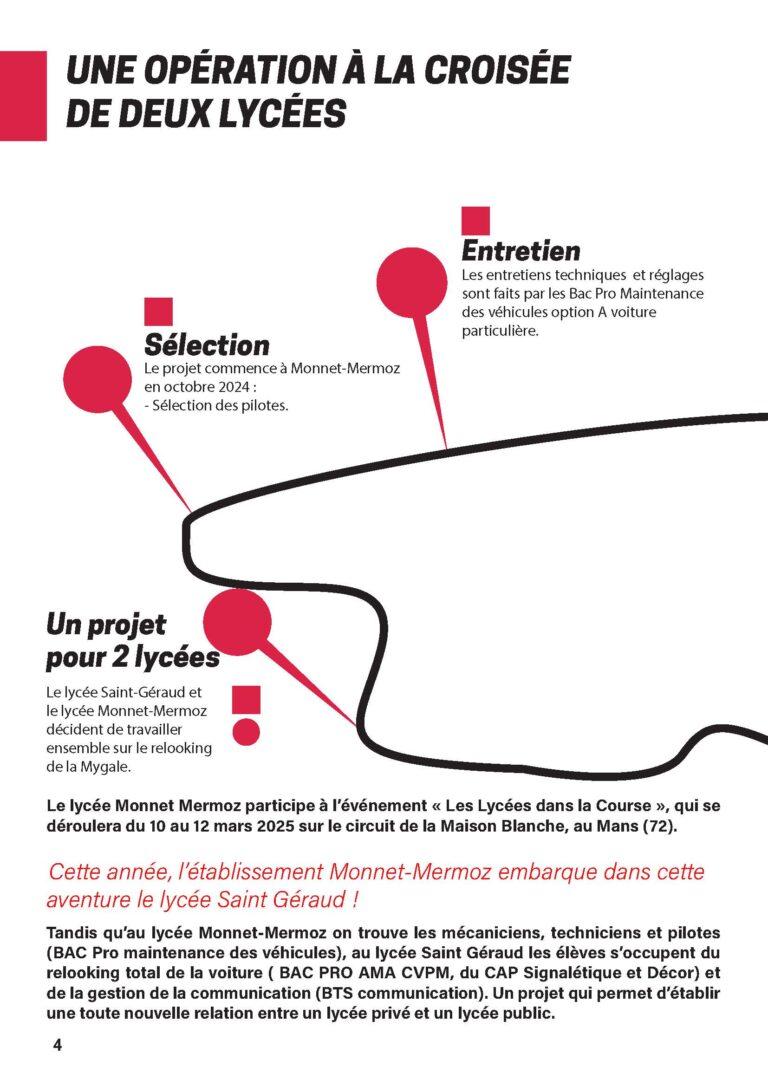 UNE OPÉRATION À LA CROISÉE DE DEUX LYCÉES

Entretien
Les entretiens techniques et réglages sont faits par les Bac Pro Maintenance des véhicules option A voiture particulière.

Sélection
Le projet commence à Monnet-Mermoz en octobre 2024 :
- Sélection des pilotes.

Un projet pour 2 lycées
Le lycée Saint-Géraud et le lycée Monnet-Mermoz décident de travailler ensemble sur le relooking de la Mygale.

Le lycée Monnet Mermoz participe à l'événement « Les Lycées dans la Course », qui se déroulera du 10 au 12 mars 2025 sur le circuit de la Maison Blanche, au Mans (72).

Cette année, l'établissement Monnet-Mermoz embarque dans cette aventure le lycée Saint Géraud !

Tandis qu'au lycée Monnet-Mermoz on trouve les mécaniciens, techniciens et pilotes (BAC Pro maintenance des véhicules), au lycée Saint Géraud les élèves s'occupent du relooking total de la voiture ( BAC PRO AMA CVPM, du CAP Signalétique et Décor) et de la gestion de la communication (BTS communication). Un projet qui permet d'établir une toute nouvelle relation entre un lycée privé et un lycée public.

4